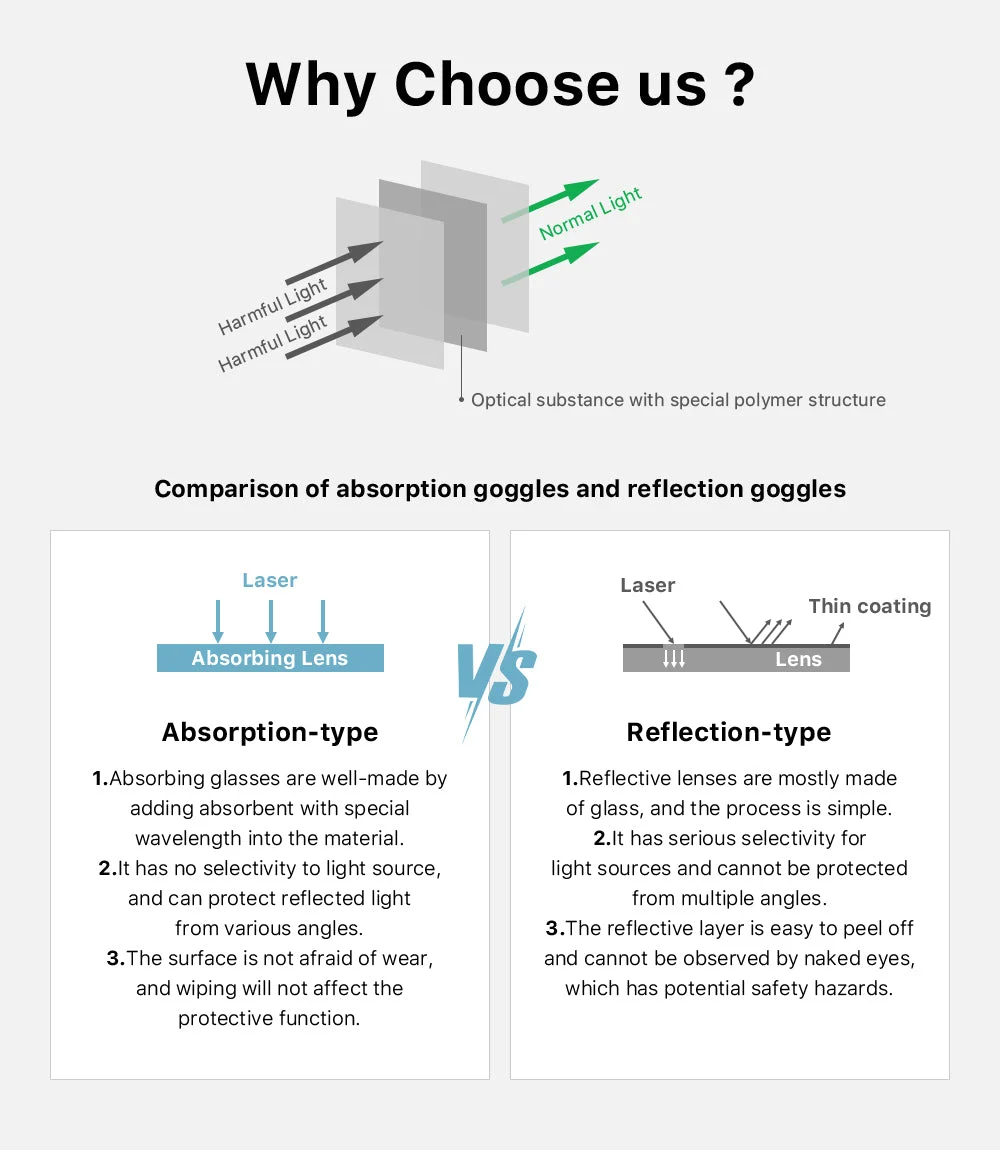 Why Choose us ?

Harmful Light
Harmful Light
Normal Light

Optical substance with special polymer structure

Comparison of absorption goggles and reflection goggles

Laser

Absorbing Lens

Absorption-type

1.Absorbing glasses are well-made by adding absorbent with special wavelength into the material.
2.It has no selectivity to light source, and can protect reflected light from various angles.
3.The surface is not afraid of wear, and wiping will not affect the protective function.

VS

Laser
Thin coating
Lens

Reflection-type

1.Reflective lenses are mostly made of glass, and the process is simple.
2.It has serious selectivity for light sources and cannot be protected from multiple angles.
3.The reflective layer is easy to peel off and cannot be observed by naked eyes, which has potential safety hazards.